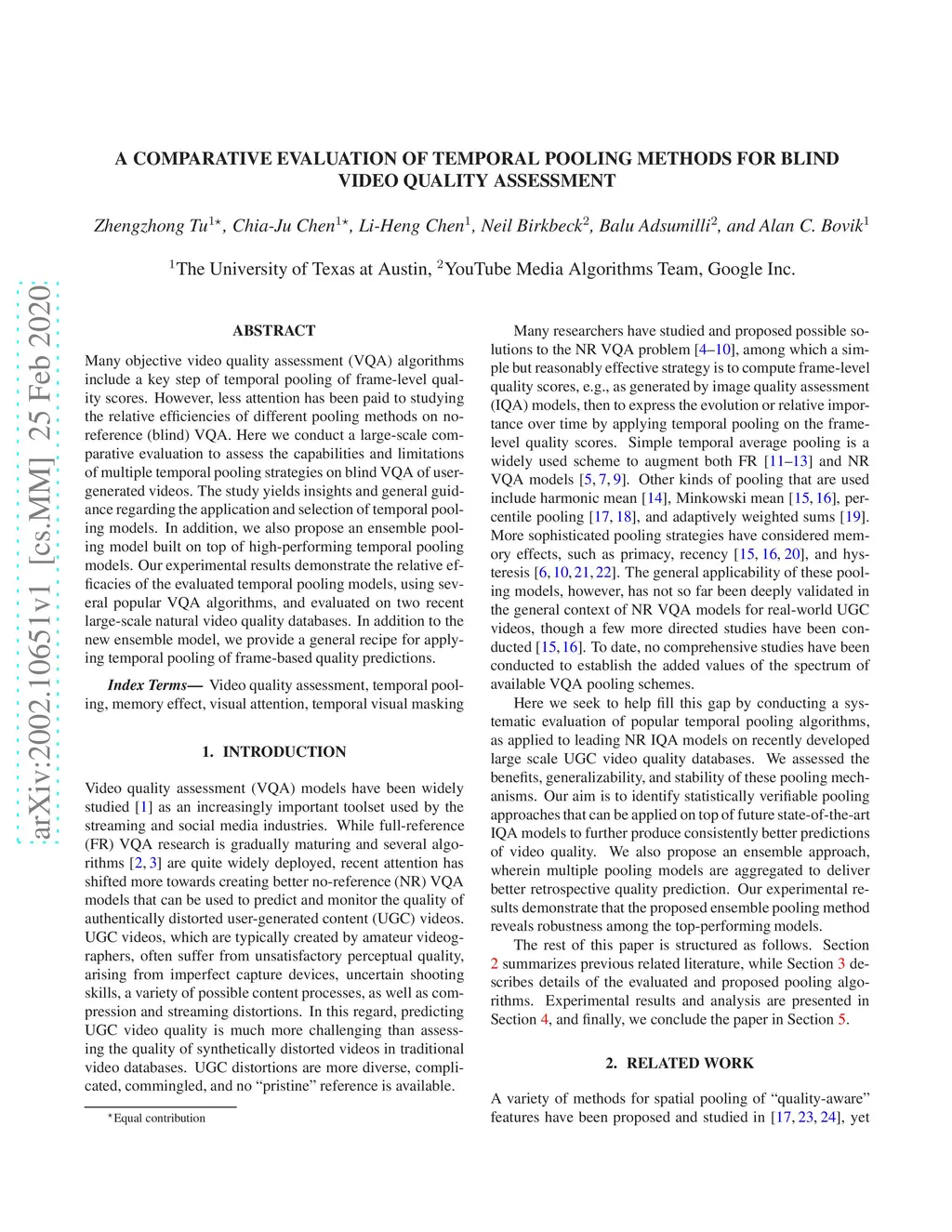 arXiv:2002.10651v1 [cs.MM] 25 Feb 2020

A COMPARATIVE EVALUATION OF TEMPORAL POOLING METHODS FOR BLIND VIDEO QUALITY ASSESSMENT

Zhengzhong Tu$^{1\star}$, Chia-Ju Chen$^{1\star}$, Li-Heng Chen$^{1}$, Neil Birkbeck$^{2}$, Balu Adsumilli$^{2}$, and Alan C. Bovik$^{1}$

$^{1}$The University of Texas at Austin, $^{2}$YouTube Media Algorithms Team, Google Inc.

ABSTRACT

Many objective video quality assessment (VQA) algorithms include a key step of temporal pooling of frame-level quality scores. However, less attention has been paid to studying the relative efficiencies of different pooling methods on no-reference (blind) VQA. Here we conduct a large-scale comparative evaluation to assess the capabilities and limitations of multiple temporal pooling strategies on blind VQA of user-generated videos. The study yields insights and general guidance regarding the application and selection of temporal pooling models. In addition, we also propose an ensemble pooling model built on top of high-performing temporal pooling models. Our experimental results demonstrate the relative efficacies of the evaluated temporal pooling models, using several popular VQA algorithms, and evaluated on two recent large-scale natural video quality databases. In addition to the new ensemble model, we provide a general recipe for applying temporal pooling of frame-based quality predictions.

Index Terms— Video quality assessment, temporal pooling, memory effect, visual attention, temporal visual masking

1. INTRODUCTION

Video quality assessment (VQA) models have been widely studied [1] as an increasingly important toolset used by the streaming and social media industries. While full-reference (FR) VQA research is gradually maturing and several algorithms [2, 3] are quite widely deployed, recent attention has shifted more towards creating better no-reference (NR) VQA models that can be used to predict and monitor the quality of authentically distorted user-generated content (UGC) videos. UGC videos, which are typically created by amateur videographers, often suffer from unsatisfactory perceptual quality, arising from imperfect capture devices, uncertain shooting skills, a variety of possible content processes, as well as compression and streaming distortions. In this regard, predicting UGC video quality is much more challenging than assessing the quality of synthetically distorted videos in traditional video databases. UGC distortions are more diverse, complicated, commingled, and no “pristine” reference is available.

$^{\star}$Equal contribution

Many researchers have studied and proposed possible solutions to the NR VQA problem [4–10], among which a simple but reasonably effective strategy is to compute frame-level quality scores, e.g., as generated by image quality assessment (IQA) models, then to express the evolution or relative importance over time by applying temporal pooling on the frame-level quality scores. Simple temporal average pooling is a widely used scheme to augment both FR [11–13] and NR VQA models [5, 7, 9]. Other kinds of pooling that are used include harmonic mean [14], Minkowski mean [15, 16], percentile pooling [17, 18], and adaptively weighted sums [19]. More sophisticated pooling strategies have considered memory effects, such as primacy, recency [15, 16, 20], and hysteresis [6, 10, 21, 22]. The general applicability of these pooling models, however, has not so far been deeply validated in the general context of NR VQA models for real-world UGC videos, though a few more directed studies have been conducted [15, 16]. To date, no comprehensive studies have been conducted to establish the added values of the spectrum of available VQA pooling schemes.

Here we seek to help fill this gap by conducting a systematic evaluation of popular temporal pooling algorithms, as applied to leading NR IQA models on recently developed large scale UGC video quality databases. We assessed the benefits, generalizability, and stability of these pooling mechanisms. Our aim is to identify statistically verifiable pooling approaches that can be applied on top of future state-of-the-art IQA models to further produce consistently better predictions of video quality. We also propose an ensemble approach, wherein multiple pooling models are aggregated to deliver better retrospective quality prediction. Our experimental results demonstrate that the proposed ensemble pooling method reveals robustness among the top-performing models.

The rest of this paper is structured as follows. Section 2 summarizes previous related literature, while Section 3 describes details of the evaluated and proposed pooling algorithms. Experimental results and analysis are presented in Section 4, and finally, we conclude the paper in Section 5.

2. RELATED WORK

A variety of methods for spatial pooling of “quality-aware” features have been proposed and studied in [17, 23, 24], yet